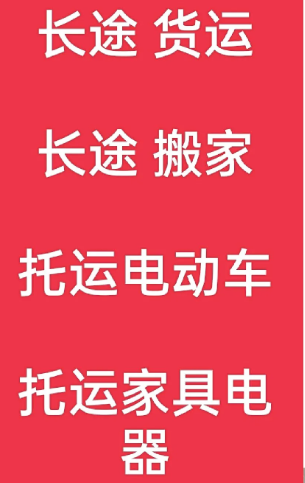 长途 货运

长途 搬家

托运电动车

托运家具电器